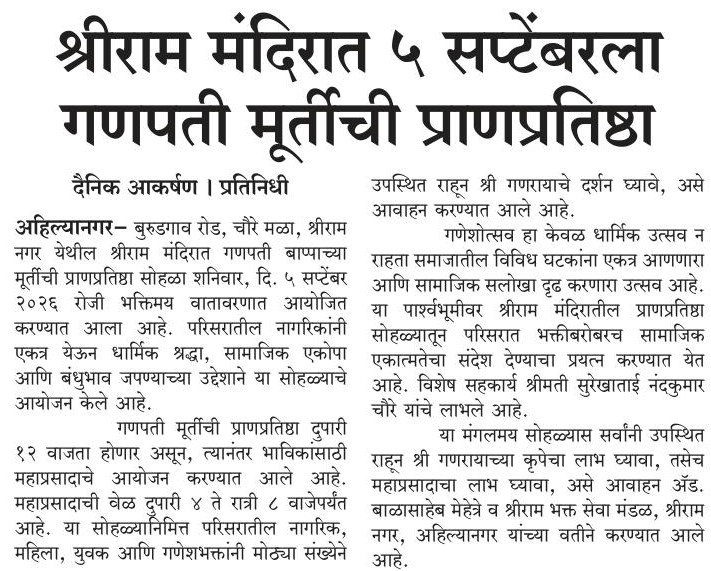 श्रीराम मंदिरात ५ सप्टेंबरला गणपती मूर्तीची प्राणप्रतिष्ठा

दैनिक आकर्षण । प्रतिनिधी

अहिल्यानगर– बुरुडगाव रोड, चौरे मळा, श्रीराम नगर येथील श्रीराम मंदिरात गणपती बाप्पाच्या मूर्तीची प्राणप्रतिष्ठा सोहळा शनिवार, दि. ५ सप्टेंबर २०२६ रोजी भक्तिमय वातावरणात आयोजित करण्यात आला आहे. परिसरातील नागरिकांनी एकत्र येऊन धार्मिक श्रद्धा, सामाजिक एकोपा आणि बंधुभाव जपण्याच्या उद्देशाने या सोहळ्याचे आयोजन केले आहे.

गणपती मूर्तीची प्राणप्रतिष्ठा दुपारी १२ वाजता होणार असून, त्यानंतर भाविकांसाठी महाप्रसादाचे आयोजन करण्यात आले आहे. महाप्रसादाची वेळ दुपारी ४ ते रात्री ८ वाजेपर्यंत आहे. या सोहळ्यानिमित्त परिसरातील नागरिक, महिला, युवक आणि गणेशभक्तांनी मोठ्या संख्येने उपस्थित राहून श्री गणरायाचे दर्शन घ्यावे, असे आवाहन करण्यात आले आहे.

गणेशोत्सव हा केवळ धार्मिक उत्सव न राहता समाजातील विविध घटकांना एकत्र आणणारा आणि सामाजिक सलोखा दृढ करणारा उत्सव आहे. या पार्श्वभूमीवर श्रीराम मंदिरातील प्राणप्रतिष्ठा सोहळ्यातून परिसरात भक्तीबरोबरच सामाजिक एकात्मतेचा संदेश देण्याचा प्रयत्न करण्यात येत आहे. विशेष सहकार्य श्रीमती सुरेखाताई नंदकुमार चौरे यांचे लाभले आहे.

या मंगलमय सोहळ्यास सर्वांनी उपस्थित राहून श्री गणरायाच्या कृपेचा लाभ घ्यावा, तसेच महाप्रसादाचा लाभ घ्यावा, असे आवाहन ॲड. बाळासाहेब मेहेत्रे व श्रीराम भक्त सेवा मंडळ, श्रीराम नगर, अहिल्यानगर यांच्या वतीने करण्यात आले आहे.